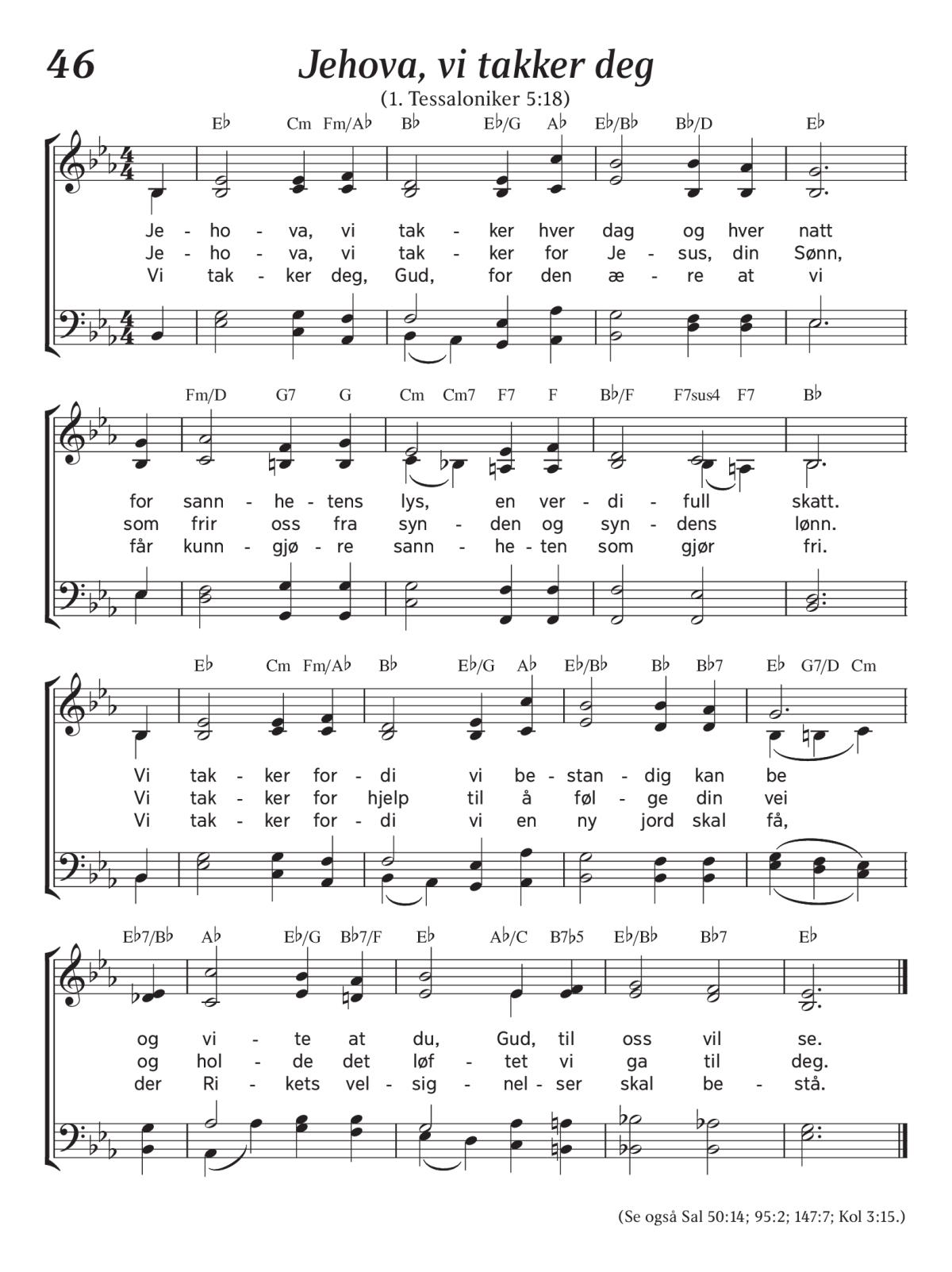 46

Jehova, vi takker deg

(1. Tessaloniker 5:18)

E♭ Cm Fm/A♭ B♭ E♭/G A♭ E♭/B♭ B♭/D E♭

Je - ho - va, vi tak - ker hver dag og hver natt
Je - ho - va, vi tak - ker for Je - sus, din Sønn,
Vi tak - ker deg, Gud, for den æ - re at vi

Fm/D G7 G Cm Cm7 F7 F B♭/F F7sus4 F7 B♭

for sann - he - tens lys, en ver - di - full skatt.
som frir oss fra syn - den og syn - dens lønn.
får kunn - gjø - re sann - he - ten som gjør fri.

E♭ Cm Fm/A♭ B♭ E♭/G A♭ E♭/B♭ B♭ B♭7 E♭ G7/D Cm

Vi tak - ker for - di vi be - stan - dig kan be
Vi tak - ker for hjelp til å føl - ge din vei
Vi tak - ker for - di vi en ny jord skal få,

E♭7/B♭ A♭ E♭/G B♭7/F E♭ A♭/C B7♭5 E♭/B♭ B♭7 E♭

og vi - te at du, Gud, til oss vil se.
og hol - de det løf - tet vi ga til deg.
der Ri - kets vel - sig - nel - ser skal be - stå.

(Se også Sal 50:14; 95:2; 147:7; Kol 3:15.)